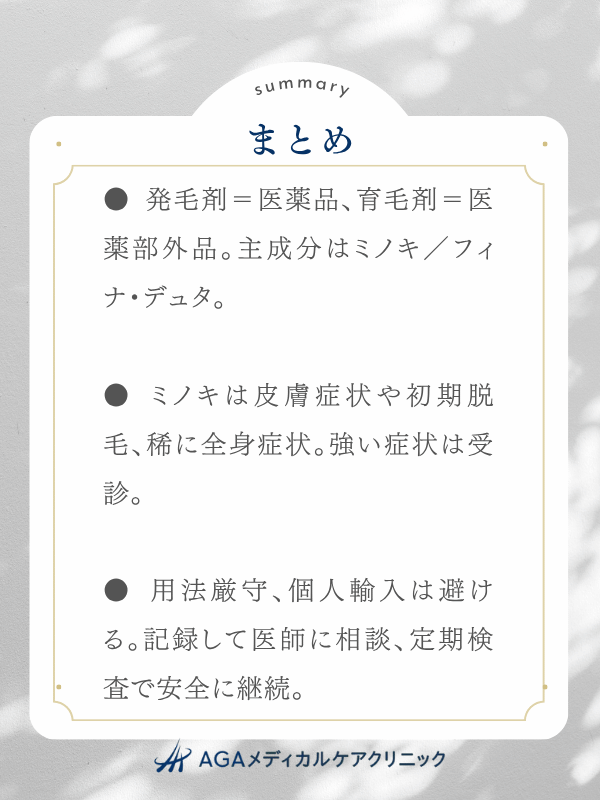 summary

まとめ

● 発毛剤＝医薬品、育毛剤＝医薬部外品。主成分はミノキ／フィナ・デュタ。

● ミノキは皮膚症状や初期脱毛、稀に全身症状。強い症状は受診。

● 用法厳守、個人輸入は避ける。記録して医師に相談、定期検査で安全に継続。

AGAメディカルケアクリニック